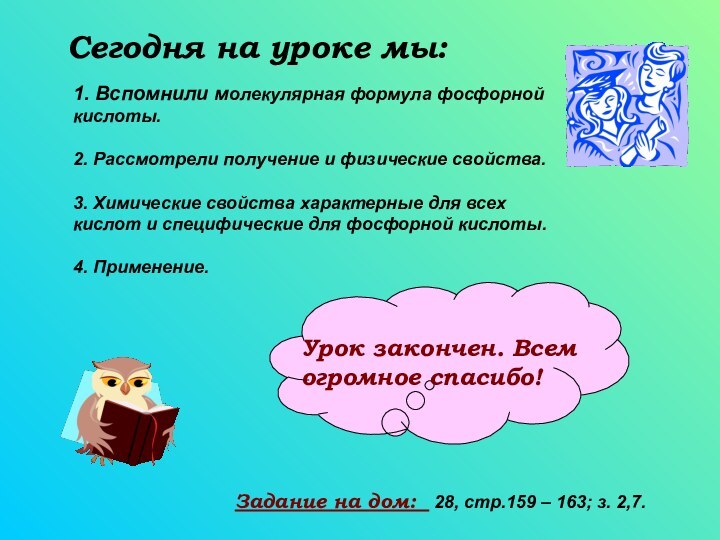 Сегодня на уроке мы:

1. Вспомнили молекулярная формула фосфорной кислоты.

2. Рассмотрели получение и физические свойства.

3. Химические свойства характерные для всех кислот и специфические для фосфорной кислоты.

4. Применение.

Урок закончен. Всем огромное спасибо!

Задание на дом: 28, стр.159 – 163; з. 2,7.